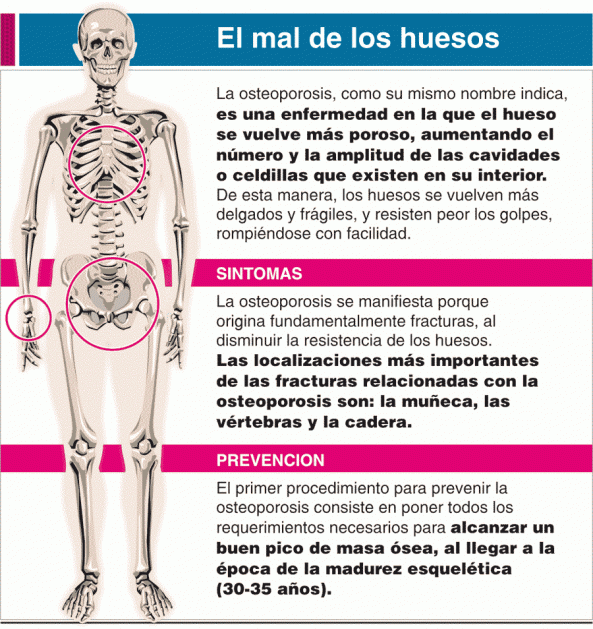 El mal de los huesos

La osteoporosis, como su mismo nombre indica, es una enfermedad en la que el hueso se vuelve más poroso, aumentando el número y la amplitud de las cavidades o celdillas que existen en su interior. De esta manera, los huesos se vuelven más delgados y frágiles, y resisten peor los golpes, rompiéndose con facilidad.

SINTOMAS

La osteoporosis se manifiesta porque origina fundamentalmente fracturas, al disminuir la resistencia de los huesos. Las localizaciones más importantes de las fracturas relacionadas con la osteoporosis son: la muñeca, las vértebras y la cadera.

PREVENCION

El primer procedimiento para prevenir la osteoporosis consiste en poner todos los requerimientos necesarios para alcanzar un buen pico de masa ósea, al llegar a la época de la madurez esquelética (30-35 años).